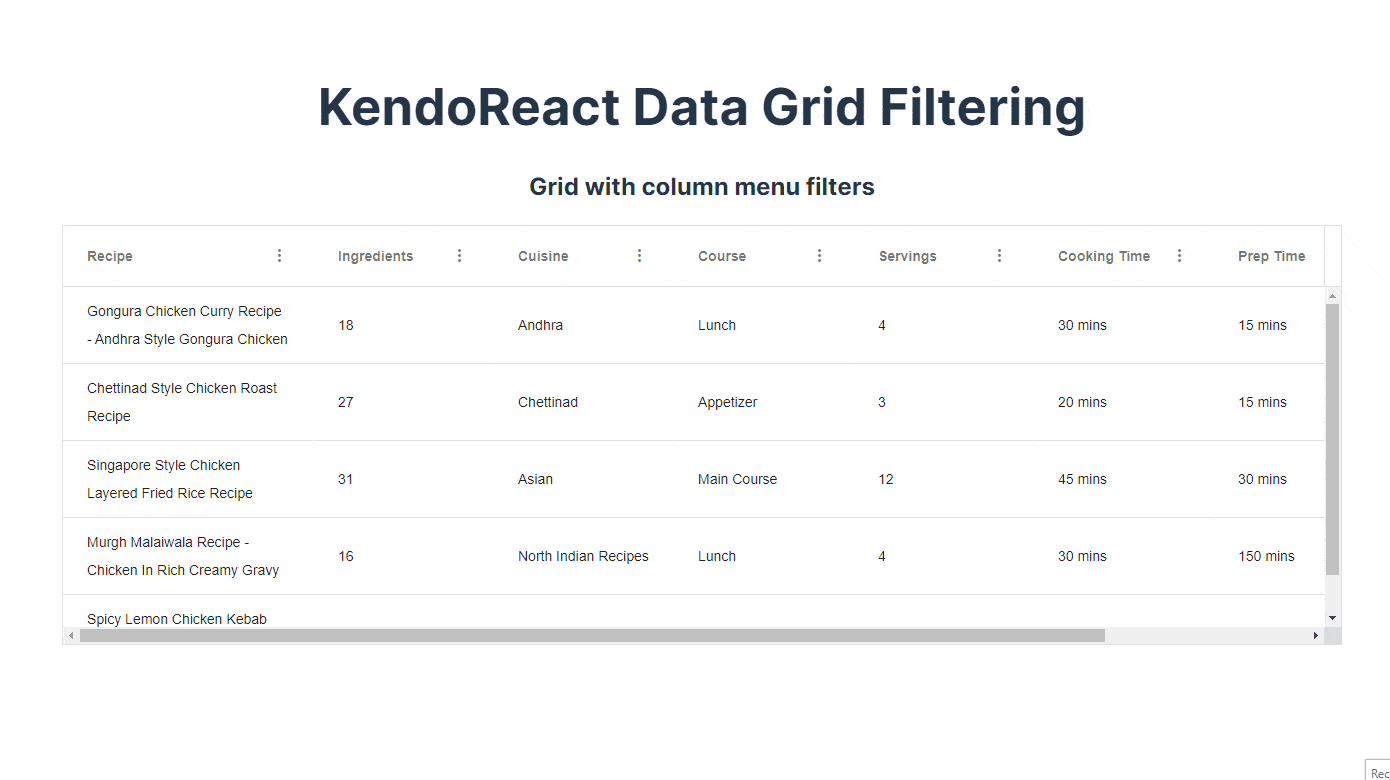 KendoReact Data Grid Filtering

Grid with column menu filters

| Recipe | Ingredients | Cuisine | Course | Servings | Cooking Time | Prep Time |
|---|---|---|---|---|---|---|
| Gongura Chicken Curry Recipe - Andhra Style Gongura Chicken | 18 | Andhra | Lunch | 4 | 30 mins | 15 mins |
| Chettinad Style Chicken Roast Recipe | 27 | Chettinad | Appetizer | 3 | 20 mins | 15 mins |
| Singapore Style Chicken Layered Fried Rice Recipe | 31 | Asian | Main Course | 12 | 45 mins | 30 mins |
| Murgh Malaiwala Recipe - Chicken In Rich Creamy Gravy | 16 | North Indian Recipes | Lunch | 4 | 30 mins | 150 mins |
| Spicy Lemon Chicken Kebab | | | | | | |

Rec